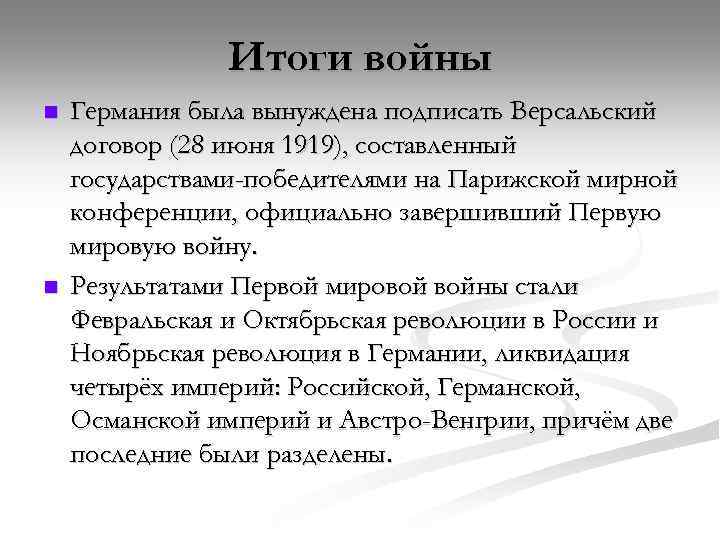 Итоги войны

Германия была вынуждена подписать Версальский договор (28 июня 1919), составленный государствами-победителями на Парижской мирной конференции, официально завершивший Первую мировую войну.

Результатами Первой мировой войны стали Февральская и Октябрьская революции в России и Ноябрьская революция в Германии, ликвидация четырёх империй: Российской, Германской, Османской империй и Австро-Венгрии, причём две последние были разделены.